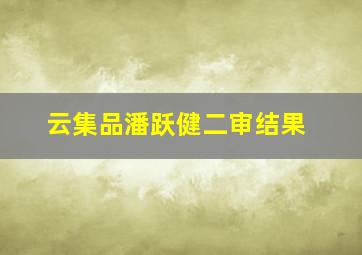 云集品潘跃健二审结果